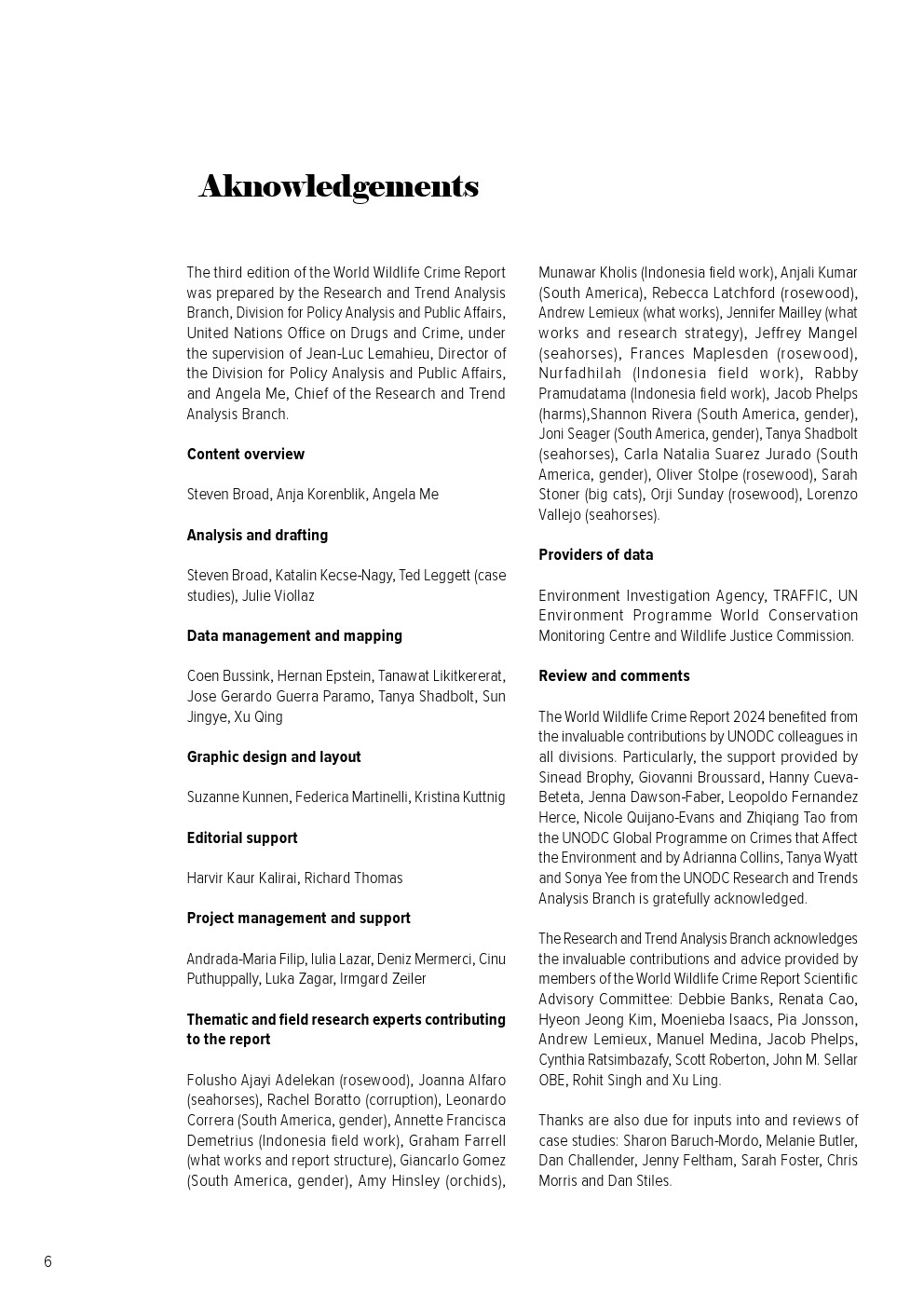 Aknowledgements

The third edition of the World Wildlife Crime Report was prepared by the Research and Trend Analysis Branch, Division for Policy Analysis and Public Affairs, United Nations Office on Drugs and Crime, under the supervision of Jean-Luc Lemahieu, Director of the Division for Policy Analysis and Public Affairs, and Angela Me, Chief of the Research and Trend Analysis Branch.

Content overview

Steven Broad, Anja Korenblik, Angela Me

Analysis and drafting

Steven Broad, Katalin Kecse-Nagy, Ted Leggett (case studies), Julie Viollaz

Data management and mapping

Coen Bussink, Hernan Epstein, Tanawat Likitkererat, Jose Gerardo Guerra Paramo, Tanya Shadbolt, Sun Jingye, Xu Qing

Graphic design and layout

Suzanne Kunnen, Federica Martinelli, Kristina Kuttnig

Editorial support

Harvir Kaur Kalirai, Richard Thomas

Project management and support

Andrada-Maria Filip, Iulia Lazar, Deniz Mermerci, Cinu Puthuppally, Luka Zagar, Irmgard Zeiler

Thematic and field research experts contributing to the report

Folusho Ajayi Adelekan (rosewood), Joanna Alfaro (seahorses), Rachel Boratto (corruption), Leonardo Correra (South America, gender), Annette Francisca Demetrius (Indonesia field work), Graham Farrell (what works and report structure), Giancarlo Gomez (South America, gender), Amy Hinsley (orchids), Munawar Kholis (Indonesia field work), Anjali Kumar (South America), Rebecca Latchford (rosewood), Andrew Lemieux (what works), Jennifer Mailley (what works and research strategy), Jeffrey Mangel (seahorses), Frances Maplesden (rosewood), Nurfadhilah (Indonesia field work), Rabby Pramudatama (Indonesia field work), Jacob Phelps (harms),Shannon Rivera (South America, gender), Joni Seager (South America, gender), Tanya Shadbolt (seahorses), Carla Natalia Suarez Jurado (South America, gender), Oliver Stolpe (rosewood), Sarah Stoner (big cats), Orji Sunday (rosewood), Lorenzo Vallejo (seahorses).

Providers of data

Environment Investigation Agency, TRAFFIC, UN Environment Programme World Conservation Monitoring Centre and Wildlife Justice Commission.

Review and comments

The World Wildlife Crime Report 2024 benefited from the invaluable contributions by UNODC colleagues in all divisions. Particularly, the support provided by Sinead Brophy, Giovanni Broussard, Hanny Cueva-Beteta, Jenna Dawson-Faber, Leopoldo Fernandez Herce, Nicole Quijano-Evans and Zhiqiang Tao from the UNODC Global Programme on Crimes that Affect the Environment and by Adrianna Collins, Tanya Wyatt and Sonya Yee from the UNODC Research and Trends Analysis Branch is gratefully acknowledged.

The Research and Trend Analysis Branch acknowledges the invaluable contributions and advice provided by members of the World Wildlife Crime Report Scientific Advisory Committee: Debbie Banks, Renata Cao, Hyeon Jeong Kim, Moenieba Isaacs, Pia Jonsson, Andrew Lemieux, Manuel Medina, Jacob Phelps, Cynthia Ratsimbazafy, Scott Roberton, John M. Sellar OBE, Rohit Singh and Xu Ling.

Thanks are also due for inputs into and reviews of case studies: Sharon Baruch-Mordo, Melanie Butler, Dan Challender, Jenny Feltham, Sarah Foster, Chris Morris and Dan Stiles.

6